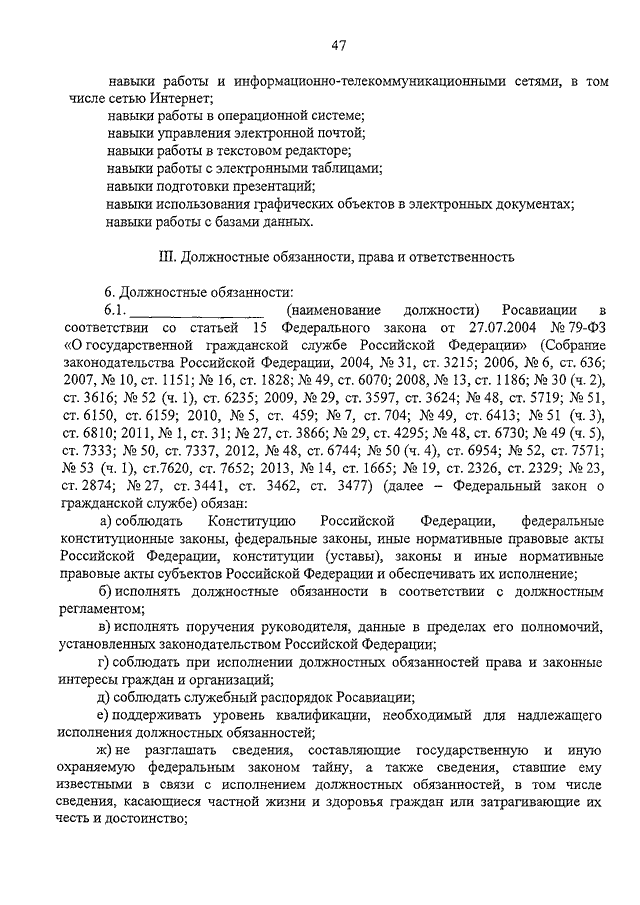 47

навыки работы и информационно-телекоммуникационными сетями, в том числе сетью Интернет;

навыки работы в операционной системе;

навыки управления электронной почтой;

навыки работы в текстовом редакторе;

навыки работы с электронными таблицами;

навыки подготовки презентаций;

навыки использования графических объектов в электронных документах;

навыки работы с базами данных.

III. Должностные обязанности, права и ответственность

6. Должностные обязанности:

6.1. ________________ (наименование должности) Росавиации в соответствии со статьей 15 Федерального закона от 27.07.2004 № 79-ФЗ «О государственной гражданской службе Российской Федерации» (Собрание законодательства Российской Федерации, 2004, № 31, ст. 3215; 2006, № 6, ст. 636; 2007, № 10, ст. 1151; № 16, ст. 1828; № 49, ст. 6070; 2008, № 13, ст. 1186; № 30 (ч. 2), ст. 3616; № 52 (ч. 1), ст. 6235; 2009, № 29, ст. 3597, ст. 3624; № 48, ст. 5719; № 51, ст. 6150, ст. 6159; 2010, № 5, ст. 459; № 7, ст. 704; № 49, ст. 6413; № 51 (ч. 3), ст. 6810; 2011, № 1, ст. 31; № 27, ст. 3866; № 29, ст. 4295; № 48, ст. 6730; № 49 (ч. 5), ст. 7333; № 50, ст. 7337, 2012, № 48, ст. 6744; № 50 (ч. 4), ст. 6954; № 52, ст. 7571; № 53 (ч. 1), ст.7620, ст. 7652; 2013, № 14, ст. 1665; № 19, ст. 2326, ст. 2329; № 23, ст. 2874; № 27, ст. 3441, ст. 3462, ст. 3477) (далее – Федеральный закон о гражданской службе) обязан:

а) соблюдать Конституцию Российской Федерации, федеральные конституционные законы, федеральные законы, иные нормативные правовые акты Российской Федерации, конституции (уставы), законы и иные нормативные правовые акты субъектов Российской Федерации и обеспечивать их исполнение;

б) исполнять должностные обязанности в соответствии с должностным регламентом;

в) исполнять поручения руководителя, данные в пределах его полномочий, установленных законодательством Российской Федерации;

г) соблюдать при исполнении должностных обязанностей права и законные интересы граждан и организаций;

д) соблюдать служебный распорядок Росавиации;

е) поддерживать уровень квалификации, необходимый для надлежащего исполнения должностных обязанностей;

ж) не разглашать сведения, составляющие государственную и иную охраняемую федеральным законом тайну, а также сведения, ставшие ему известными в связи с исполнением должностных обязанностей, в том числе сведения, касающиеся частной жизни и здоровья граждан или затрагивающие их честь и достоинство;